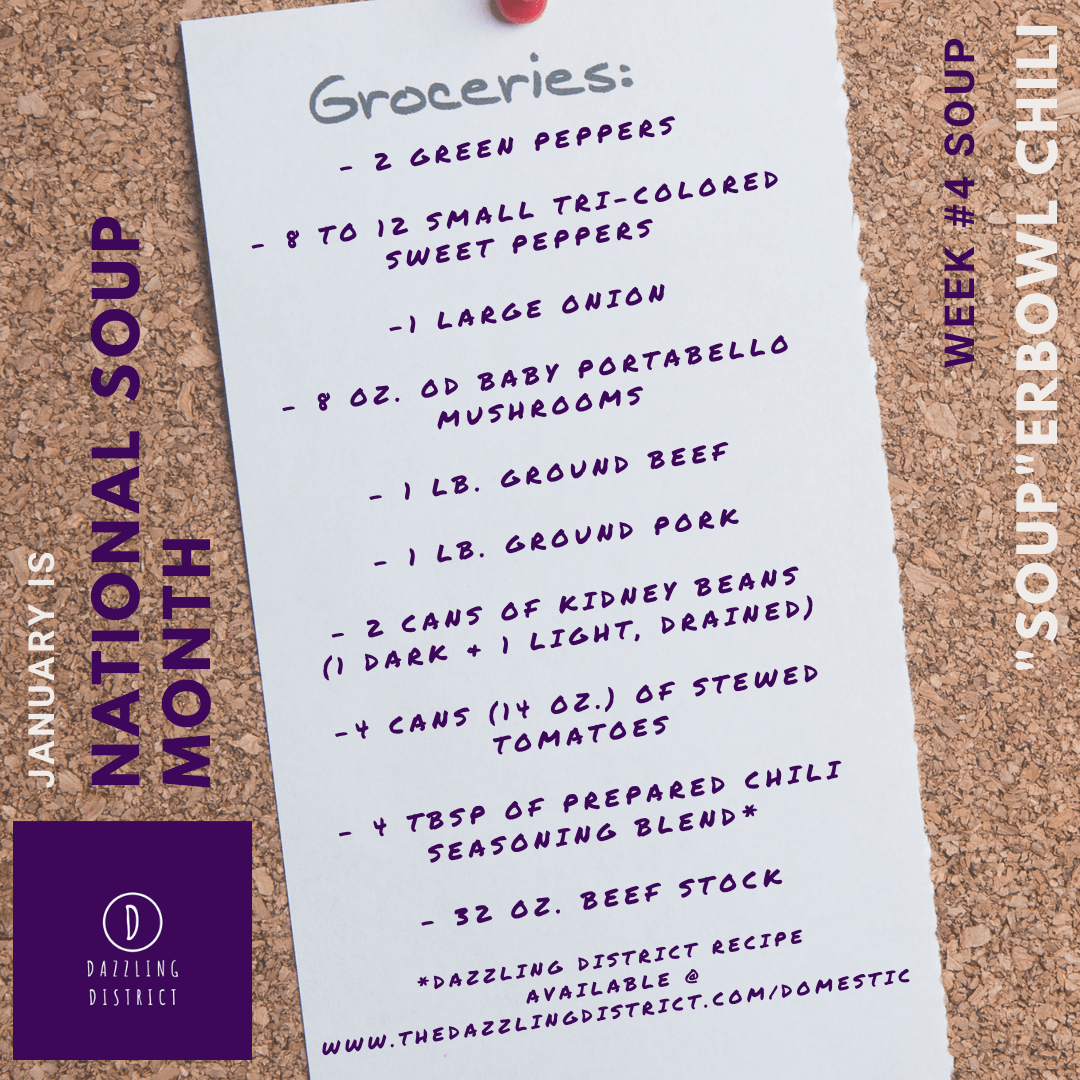 JANUARY IS
NATIONAL SOUP
MONTH

D
DAZZLING
DISTRICT

Groceries:

- 2 GREEN PEPPERS

- 8 TO 12 SMALL TRI-COLORED SWEET PEPPERS

-1 LARGE ONION

- 8 OZ. OD BABY PORTABELLO MUSHROOMS

- 1 LB. GROUND BEEF

- 1 LB. GROUND PORK

- 2 CANS OF KIDNEY BEANS (1 DARK + 1 LIGHT, DRAINED)

-4 CANS (14 OZ.) OF STEWED TOMATOES

- 4 TBSP OF PREPARED CHILI SEASONING BLEND*

- 32 OZ. BEEF STOCK

*DAZZLING DISTRICT RECIPE AVAILABLE @ WWW.THEDAZZLINGDISTRICT.COM/DOMESTIC

WEEK #4 SOUP
"SOUP"ERBOWL CHILI